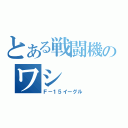 とある戦闘機のワシ

Ｆ－１５イーグル